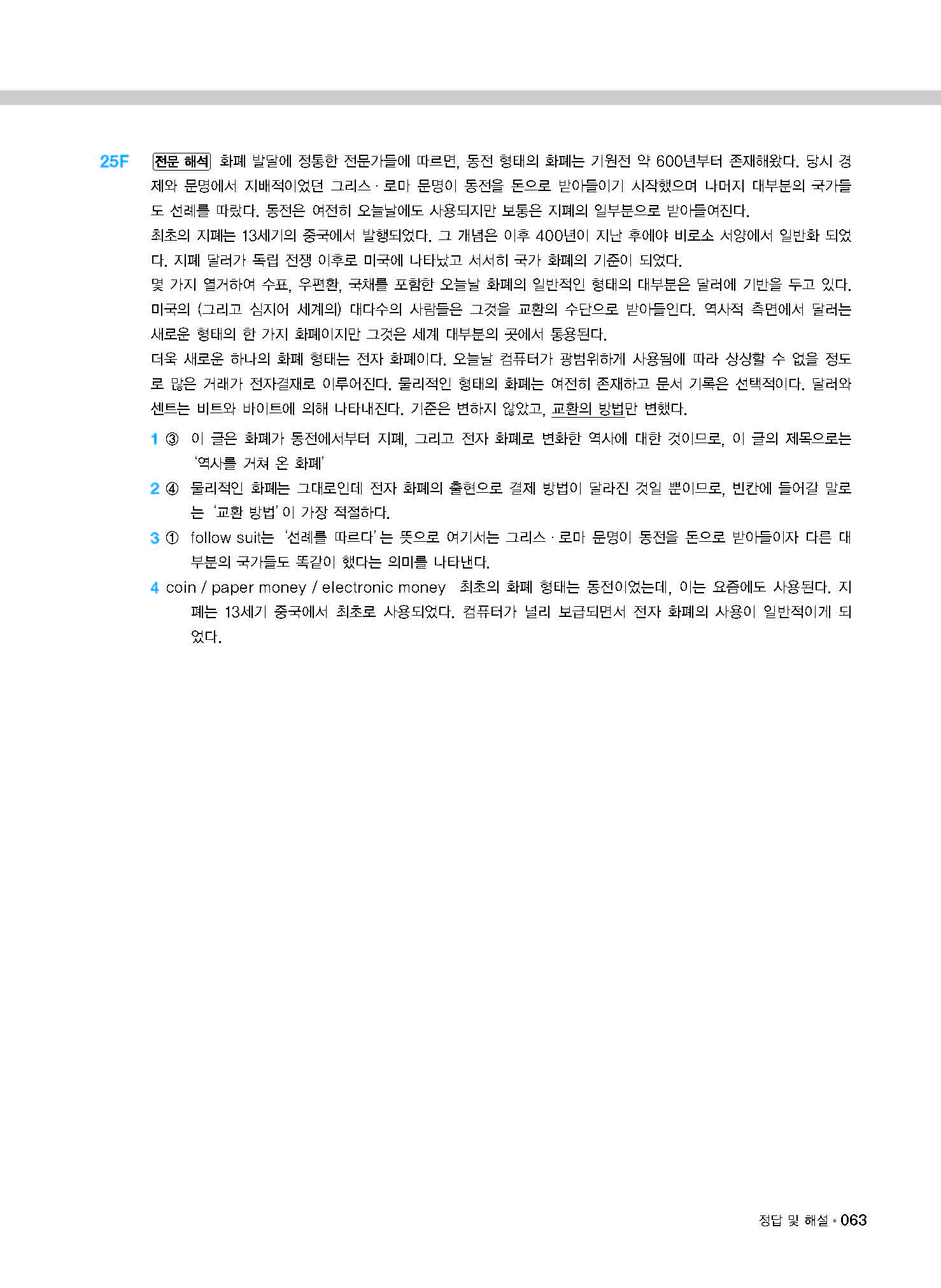 25F 전문 해석 화폐 발달에 정통한 전문가들에 따르면, 동전 형태의 화폐는 기원전 약 600년부터 존재해왔다. 당시 경제와 문명에서 지배적이었던 그리스 · 로마 문명이 동전을 돈으로 받아들이기 시작했으며 나머지 대부분의 국가들도 선례를 따랐다. 동전은 여전히 오늘날에도 사용되지만 보통은 지폐의 일부분으로 받아들여진다.
최초의 지폐는 13세기의 중국에서 발행되었다. 그 개념은 이후 400년이 지난 후에야 비로소 서양에서 일반화 되었다. 지폐 달러가 독립 전쟁 이후로 미국에 나타났고 서서히 국가 화폐의 기준이 되었다.
몇 가지 열거하여 수표, 우편환, 국채를 포함한 오늘날 화폐의 일반적인 형태의 대부분은 달러에 기반을 두고 있다. 미국의 (그리고 심지어 세계의) 대다수의 사람들은 그것을 교환의 수단으로 받아들인다. 역사적 측면에서 달러는 새로운 형태의 한 가지 화폐이지만 그것은 세계 대부분의 곳에서 통용된다.
더욱 새로운 하나의 화폐 형태는 전자 화폐이다. 오늘날 컴퓨터가 광범위하게 사용됨에 따라 상상할 수 없을 정도로 많은 거래가 전자결재로 이루어진다. 물리적인 형태의 화폐는 여전히 존재하고 문서 기록은 선택적이다. 달러와 센트는 비트와 바이트에 의해 나타내진다. 기준은 변하지 않았고, 교환의 방법만 변했다.

1 ③ 이 글은 화폐가 동전에서부터 지폐, 그리고 전자 화폐로 변화한 역사에 대한 것이므로, 이 글의 제목으로는 '역사를 거쳐 온 화폐'

2 ④ 물리적인 화폐는 그대로인데 전자 화폐의 출현으로 결제 방법이 달라진 것일 뿐이므로, 빈칸에 들어갈 말로는 '교환 방법'이 가장 적절하다.

3 ① follow suit는 '선례를 따르다'는 뜻으로 여기서는 그리스 · 로마 문명이 동전을 돈으로 받아들이자 다른 대부분의 국가들도 똑같이 했다는 의미를 나타낸다.

4 coin / paper money / electronic money 최초의 화폐 형태는 동전이었는데, 이는 요즘에도 사용된다. 지폐는 13세기 중국에서 최초로 사용되었다. 컴퓨터가 널리 보급되면서 전자 화폐의 사용이 일반적이게 되었다.

정답 및 해설 • 063